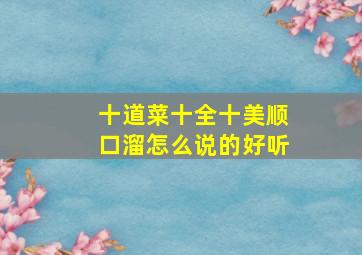 十道菜十全十美顺口溜怎么说的好听